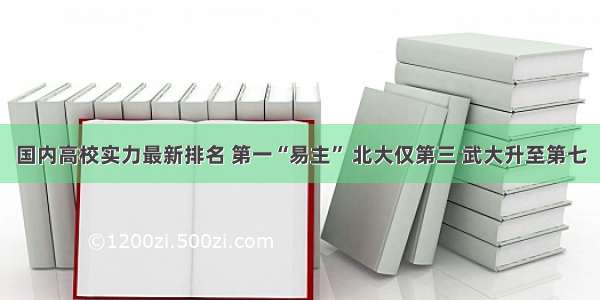 国内高校实力最新排名 第一“易主” 北大仅第三 武大升至第七

©1200zi.500zi.com